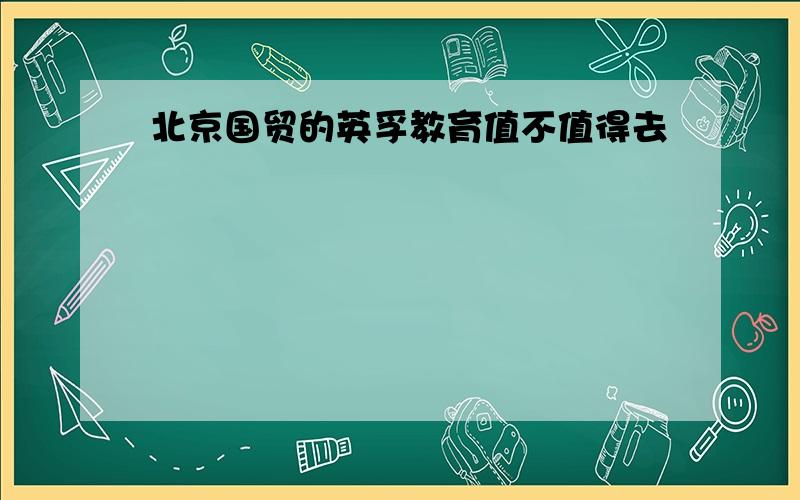 北京国贸的英孚教育值不值得去